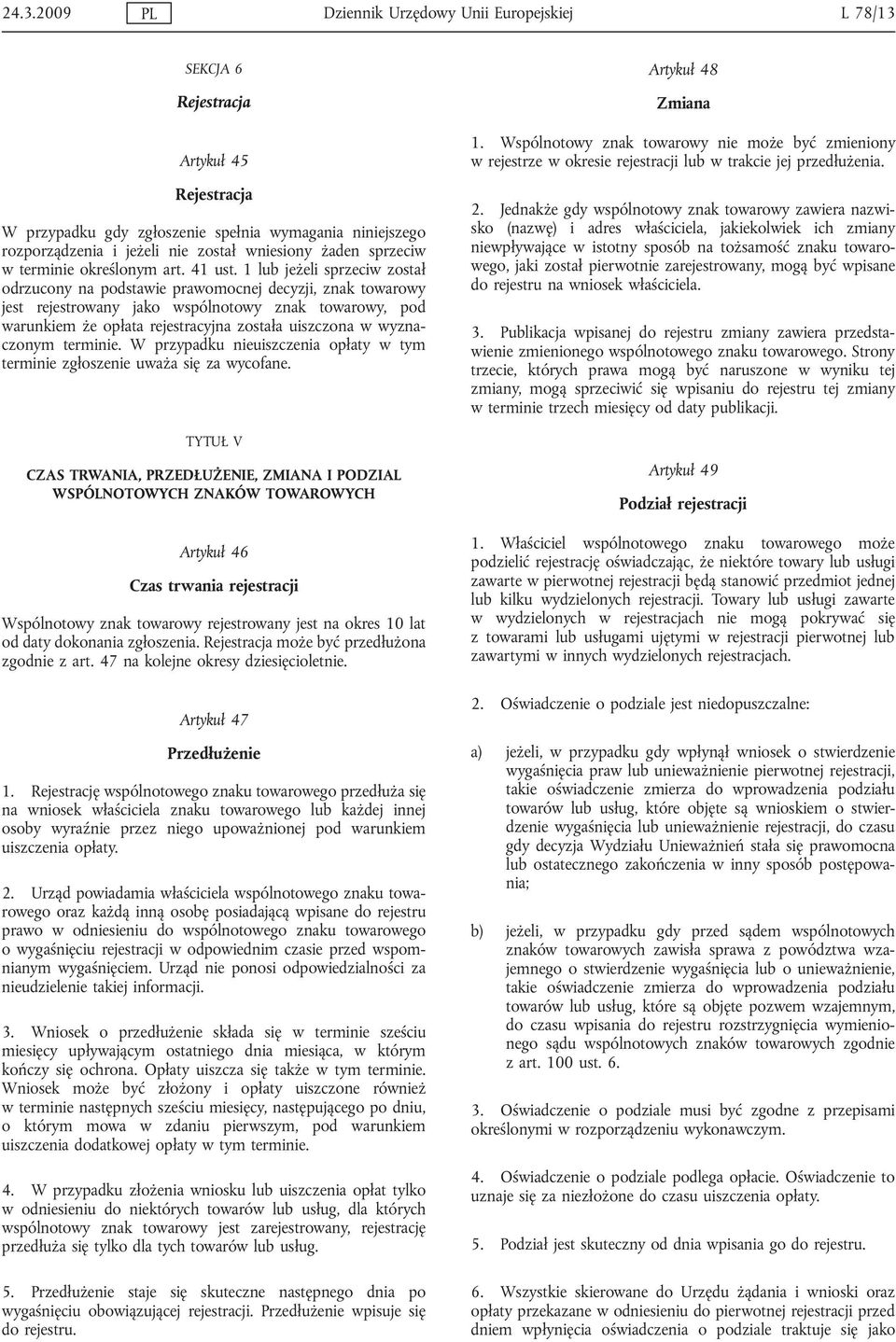 24.3.2009 PL Dziennik Urzędowy Unii Europejskiej L 78/13

SEKCJA 6

Rejestracja

Artykuł 45

Rejestracja

W przypadku gdy zgłoszenie spełnia wymagania niniejszego rozporządzenia i jeżeli nie został wniesiony żaden sprzeciw w terminie określonym art. 41 ust. 1 lub jeżeli sprzeciw został odrzucony na podstawie prawomocnej decyzji, znak towarowy jest rejestrowany jako wspólnotowy znak towarowy, pod warunkiem że opłata rejestracyjna została uiszczona w wyznaczonym terminie. W przypadku nieuiszczenia opłaty w tym terminie zgłoszenie uważa się za wycofane.

TYTUŁ V

CZAS TRWANIA, PRZEDŁUŻENIE, ZMIANA I PODZIAŁ WSPÓLNOTOWYCH ZNAKÓW TOWAROWYCH

Artykuł 46

Czas trwania rejestracji

Wspólnotowy znak towarowy rejestrowany jest na okres 10 lat od daty dokonania zgłoszenia. Rejestracja może być przedłużona zgodnie z art. 47 na kolejne okresy dziesięcioletnie.

Artykuł 47

Przedłużenie

1. Rejestrację wspólnotowego znaku towarowego przedłuża się na wniosek właściciela znaku towarowego lub każdej innej osoby wyraźnie przez niego upoważnionej pod warunkiem uiszczenia opłaty.

2. Urząd powiadamia właściciela wspólnotowego znaku towarowego oraz każdą inną osobę posiadającą wpisane do rejestru prawo w odniesieniu do wspólnotowego znaku towarowego o wygaśnięciu rejestracji w odpowiednim czasie przed wspomnianym wygaśnięciem. Urząd nie ponosi odpowiedzialności za nieudzielenie takiej informacji.

3. Wniosek o przedłużenie składa się w terminie sześciu miesięcy upływającym ostatniego dnia miesiąca, w którym kończy się ochrona. Opłaty uiszcza się także w tym terminie. Wniosek może być złożony i opłaty uiszczone również w terminie następnych sześciu miesięcy, następującego po dniu, o którym mowa w zdaniu pierwszym, pod warunkiem uiszczenia dodatkowej opłaty w tym terminie.

4. W przypadku złożenia wniosku lub uiszczenia opłat tylko w odniesieniu do niektórych towarów lub usług, dla których wspólnotowy znak towarowy jest zarejestrowany, rejestrację przedłuża się tylko dla tych towarów lub usług.

5. Przedłużenie staje się skuteczne następnego dnia po wygaśnięciu obowiązującej rejestracji. Przedłużenie wpisuje się do rejestru.

Artykuł 48

Zmiana

1. Wspólnotowy znak towarowy nie może być zmieniony w rejestrze w okresie rejestracji lub w trakcie jej przedłużenia.

2. Jednakże gdy wspólnotowy znak towarowy zawiera nazwisko (nazwę) i adres właściciela, jakiekolwiek ich zmiany niewpływające w istotny sposób na tożsamość znaku towarowego, jaki został pierwotnie zarejestrowany, mogą być wpisane do rejestru na wniosek właściciela.

3. Publikacja wpisanej do rejestru zmiany zawiera przedstawienie zmienionego wspólnotowego znaku towarowego. Strony trzecie, których prawa mogą być naruszone w wyniku tej zmiany, mogą sprzeciwić się wpisaniu do rejestru tej zmiany w terminie trzech miesięcy od daty publikacji.

Artykuł 49

Podział rejestracji

1. Właściciel wspólnotowego znaku towarowego może podzielić rejestrację oświadczając, że niektóre towary lub usługi zawarte w pierwotnej rejestracji będą stanowić przedmiot jednej lub kilku wydzielonych rejestracji. Towary lub usługi zawarte w wydzielonych w rejestracjach nie mogą pokrywać się z towarami lub usługami ujętymi w rejestracji pierwotnej lub zawartymi w innych wydzielonych rejestracjach.

2. Oświadczenie o podziale jest niedopuszczalne:

a) jeżeli, w przypadku gdy wpłynął wniosek o stwierdzenie wygaśnięcia praw lub unieważnienie pierwotnej rejestracji, takie oświadczenie zmierza do wprowadzenia podziału towarów lub usług, które objęte są wnioskiem o stwierdzenie wygaśnięcia lub unieważnienie rejestracji, do czasu gdy decyzja Wydziału Unieważnień stała się prawomocna lub ostatecznego zakończenia w inny sposób postępowania;

b) jeżeli, w przypadku gdy przed sądem wspólnotowych znaków towarowych zawisła sprawa z powództwa wzajemnego o stwierdzenie wygaśnięcia lub o unieważnienie, takie oświadczenie zmierza do wprowadzenia podziału towarów lub usług, które są objęte pozwem wzajemnym, do czasu wpisania do rejestru rozstrzygnięcia wymienionego sądu wspólnotowych znaków towarowych zgodnie z art. 100 ust. 6.

3. Oświadczenie o podziale musi być zgodne z przepisami określonymi w rozporządzeniu wykonawczym.

4. Oświadczenie o podziale podlega opłacie. Oświadczenie to uznaje się za niezłożone do czasu uiszczenia opłaty.

5. Podział jest skuteczny od dnia wpisania go do rejestru.

6. Wszystkie skierowane do Urzędu żądania i wnioski oraz opłaty przekazane w odniesieniu do pierwotnej rejestracji przed dniem wpłynięcia oświadczenia o podziale traktuje się jako